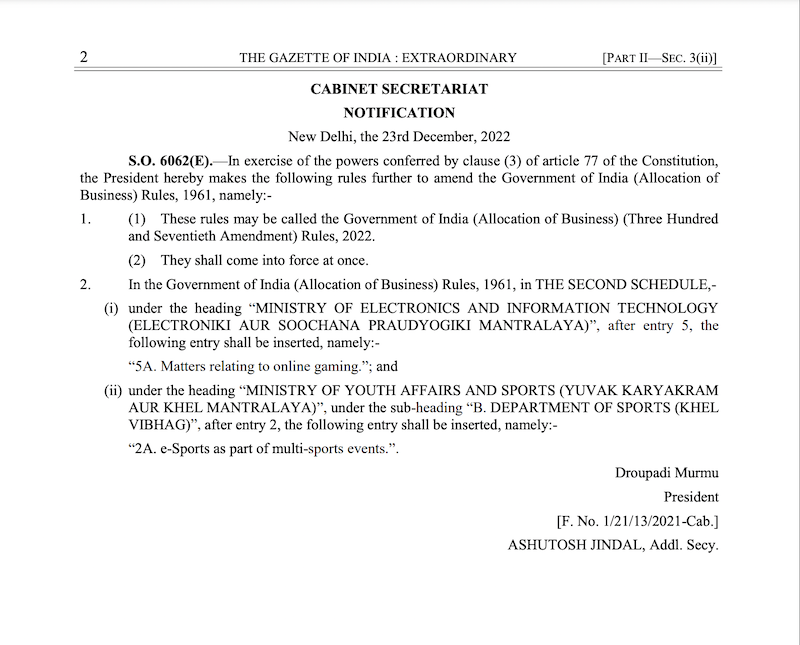 2 THE GAZETTE OF INDIA : EXTRAORDINARY [PART II—SEC. 3(ii)]

CABINET SECRETARIAT

NOTIFICATION

New Delhi, the 23rd December, 2022

S.O. 6062(E).—In exercise of the powers conferred by clause (3) of article 77 of the Constitution, the President hereby makes the following rules further to amend the Government of India (Allocation of Business) Rules, 1961, namely:-

1. (1) These rules may be called the Government of India (Allocation of Business) (Three Hundred and Seventieth Amendment) Rules, 2022.

(2) They shall come into force at once.

2. In the Government of India (Allocation of Business) Rules, 1961, in THE SECOND SCHEDULE,-

(i) under the heading "MINISTRY OF ELECTRONICS AND INFORMATION TECHNOLOGY (ELECTRONIKI AUR SOOCHANA PRAUDYOGIKI MANTRALAYA)", after entry 5, the following entry shall be inserted, namely:-

"5A. Matters relating to online gaming."; and

(ii) under the heading "MINISTRY OF YOUTH AFFAIRS AND SPORTS (YUVAK KARYAKRAM AUR KHEL MANTRALAYA)", under the sub-heading "B. DEPARTMENT OF SPORTS (KHEL VIBHAG)", after entry 2, the following entry shall be inserted, namely:-

"2A. e-Sports as part of multi-sports events.".

Droupadi Murmu

President

[F. No. 1/21/13/2021-Cab.]

ASHUTOSH JINDAL, Addl. Secy.